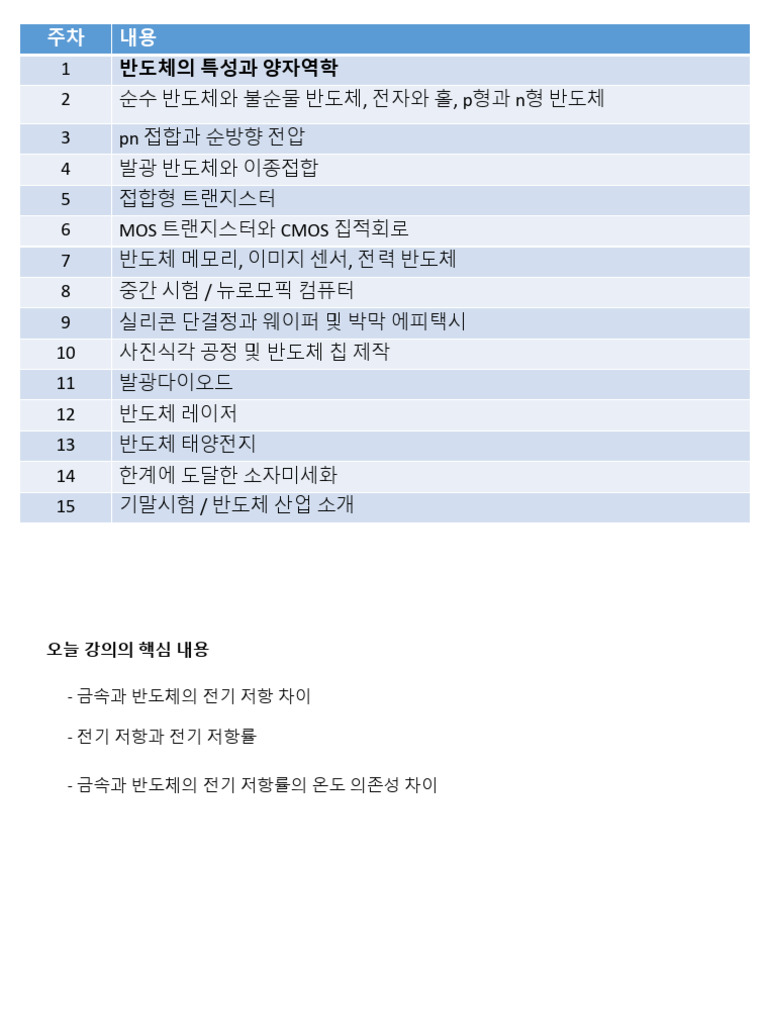 | 주차 | 내용 |
|---|---|
| 1 | 반도체의 특성과 양자역학 |
| 2 | 순수 반도체와 불순물 반도체, 전자와 홀, p형과 n형 반도체 |
| 3 | pn 접합과 순방향 전압 |
| 4 | 발광 반도체와 이종접합 |
| 5 | 접합형 트랜지스터 |
| 6 | MOS 트랜지스터와 CMOS 집적회로 |
| 7 | 반도체 메모리, 이미지 센서, 전력 반도체 |
| 8 | 중간 시험 / 뉴로모픽 컴퓨터 |
| 9 | 실리콘 단결정과 웨이퍼 및 박막 에피택시 |
| 10 | 사진식각 공정 및 반도체 칩 제작 |
| 11 | 발광다이오드 |
| 12 | 반도체 레이저 |
| 13 | 반도체 태양전지 |
| 14 | 한계에 도달한 소자미세화 |
| 15 | 기말시험 / 반도체 산업 소개 |

오늘 강의의 핵심 내용

- 금속과 반도체의 전기 저항 차이

- 전기 저항과 전기 저항률

- 금속과 반도체의 전기 저항률의 온도 의존성 차이